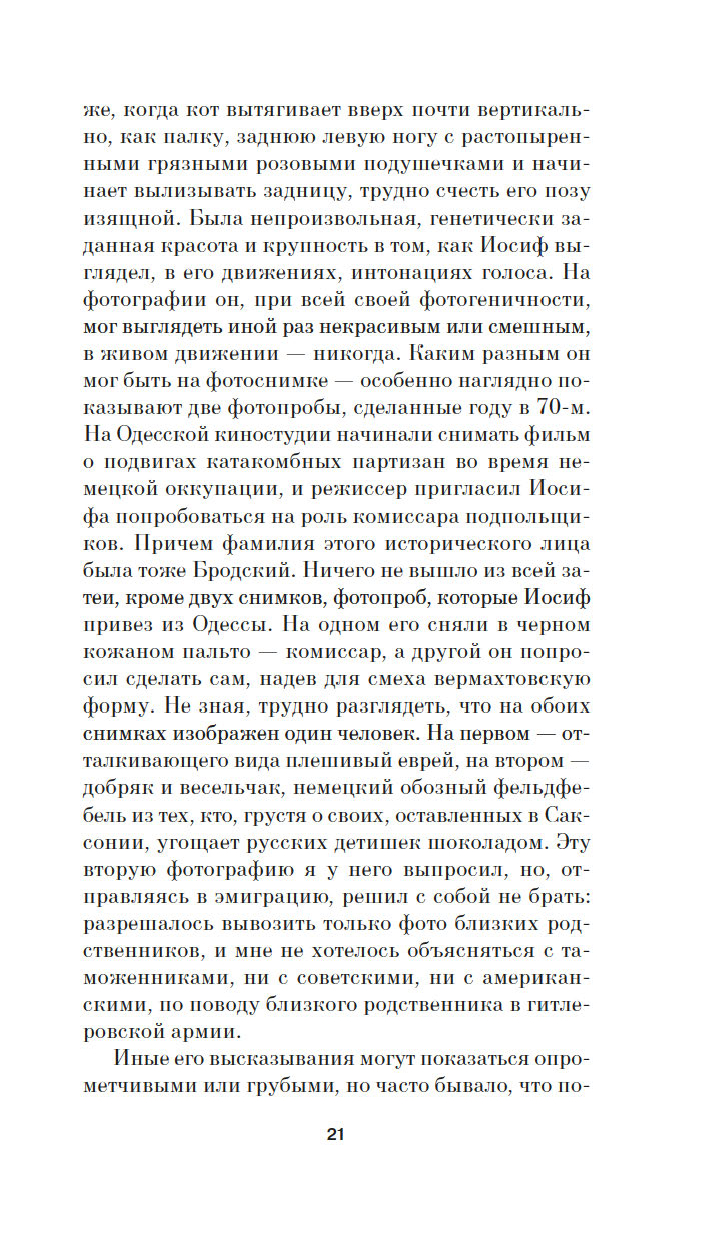 же, когда кот вытягивает вверх почти вертикально, как палку, заднюю левую ногу с растопыренными грязными розовыми подушечками и начинает вылизывать задницу, трудно счесть его позу изящной. Была непроизвольная, генетически заданная красота и крупность в том, как Иосиф выглядел, в его движениях, интонациях голоса. На фотографии он, при всей своей фотогеничности, мог выглядеть иной раз некрасивым или смешным, в живом движении — никогда. Каким разным он мог быть на фотоснимке — особенно наглядно показывают две фотопробы, сделанные году в 70-м. На Одесской киностудии начинали снимать фильм о подвигах катакомбных партизан во время немецкой оккупации, и режиссер пригласил Иосифа попробоваться на роль комиссара подпольщиков. Причем фамилия этого исторического лица была тоже Бродский. Ничего не вышло из всей затеи, кроме двух снимков, фотопроб, которые Иосиф привез из Одессы. На одном его сняли в черном кожаном пальто — комиссар, а другой он попросил сделать сам, надев для смеха вермахтовскую форму. Не зная, трудно разглядеть, что на обоих снимках изображен один человек. На первом — отталкивающего вида плешивый еврей, на втором — добряк и весельчак, немецкий обозный фельдфебель из тех, кто, грустя о своих, оставленных в Саксонии, угощает русских детишек шоколадом. Эту вторую фотографию я у него выпросил, но, отправляясь в эмиграцию, решил с собой не брать: разрешалось вывозить только фото близких родственников, и мне не хотелось объясняться с таможенниками, ни с советскими, ни с американскими, по поводу близкого родственника в гитлеровской армии.

Иные его высказывания могут показаться опрометчивыми или грубыми, но часто бывало, что по-

21